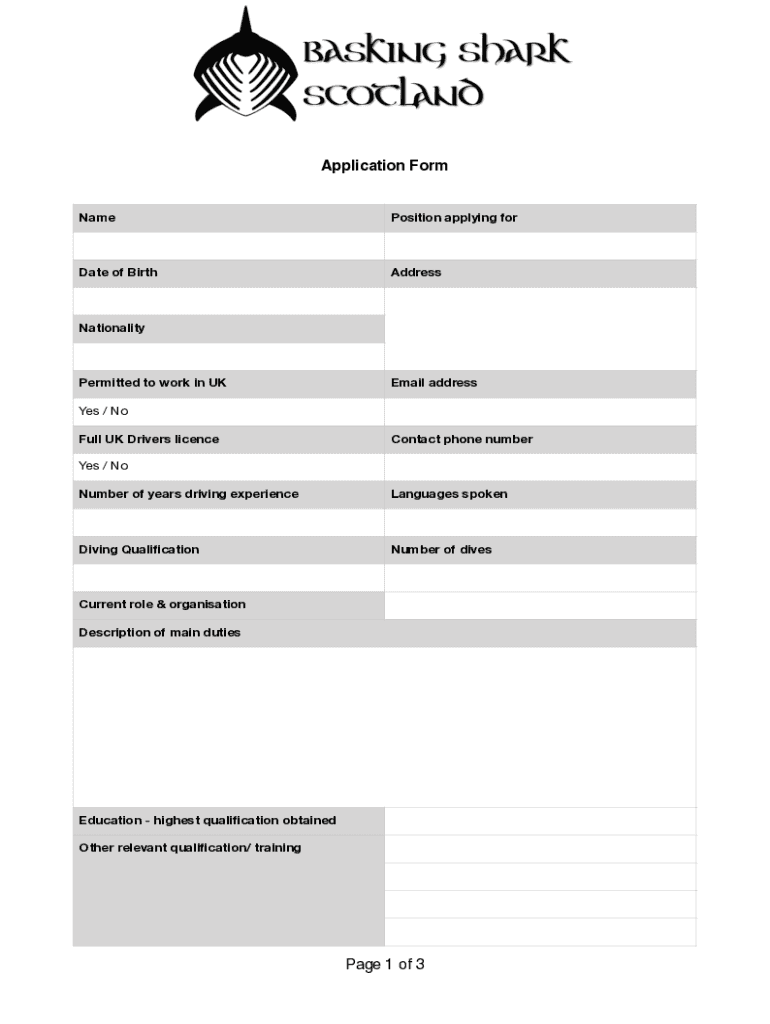 BASKING SHARK SCOTLAND

Application Form

| Name | Position applying for |
|---|---|
| | |
| Date of Birth | Address |
| | |
| Nationality | |
| | |
| Permitted to work in UK | Email address |
| Yes / No | |
| Full UK Drivers licence | Contact phone number |
| Yes / No | |
| Number of years driving experience | Languages spoken |
| | |
| Diving Qualification | Number of dives |
| | |
| Current role & organisation | |
| Description of main duties | |
| | |
| Education - highest qualification obtained | |
| Other relevant qualification/ training | |
| | |
| | |
| | |

Page 1 of 3